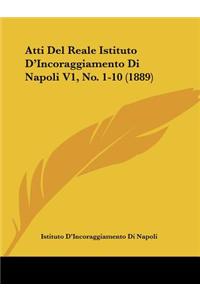 Atti Del Reale Istituto D'Incoraggiamento Di Napoli V1, No. 1-10 (1889)

Istituto D'Incoraggiamento Di Napoli